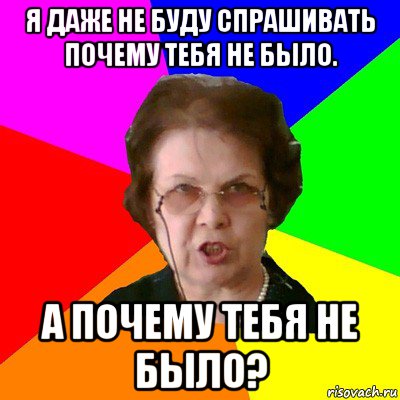 Я ДАЖЕ НЕ БУДУ СПРАШИВАТЬ ПОЧЕМУ ТЕБЯ НЕ БЫЛО.

А ПОЧЕМУ ТЕБЯ НЕ БЫЛО?

risovach.ru